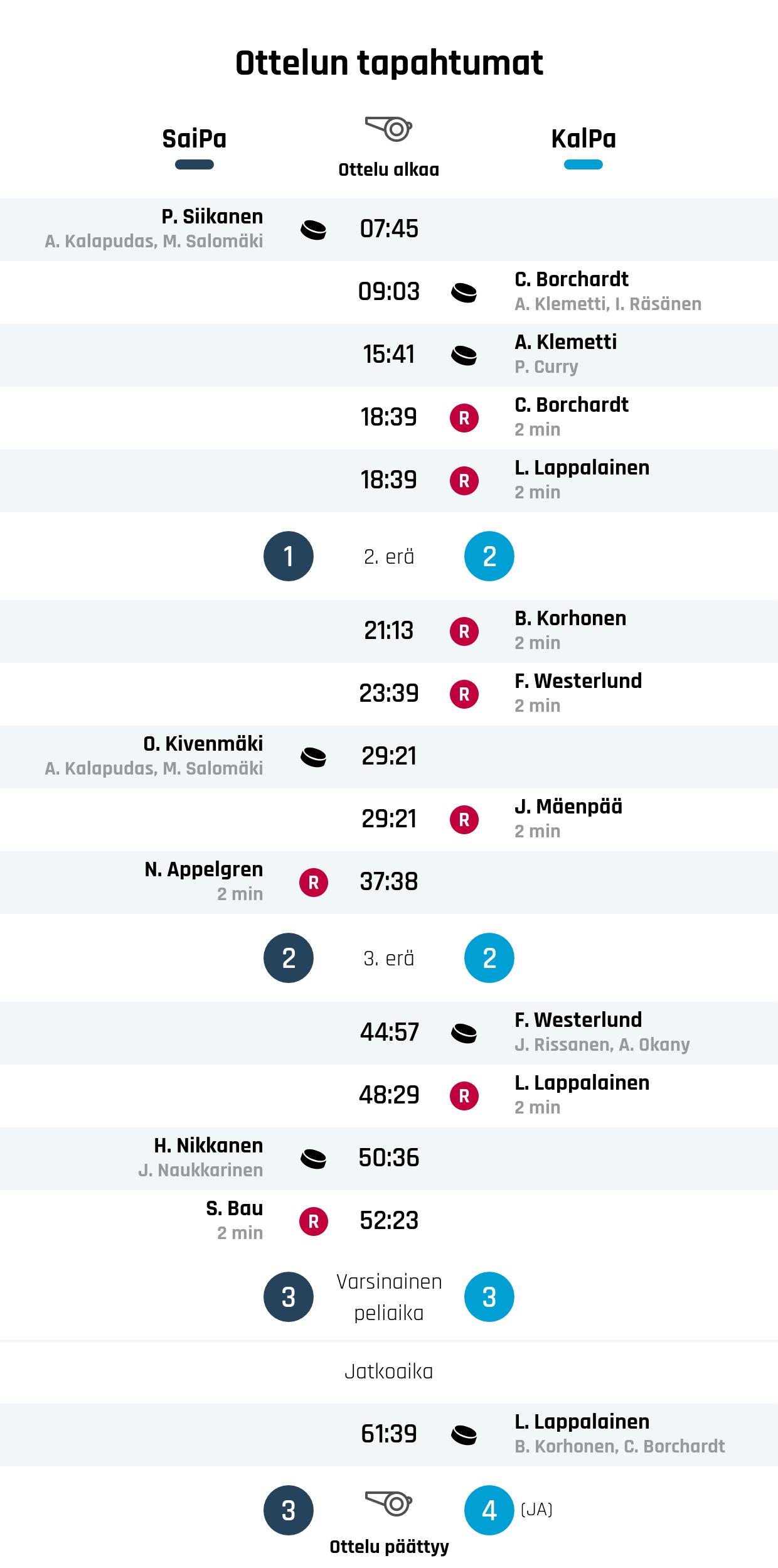 Ottelun tapahtumat

SaiPa

Ottelu alkaa

KalPa

P. Siikanen
A. Kalapudas, M. Salomäki
07:45

09:03
C. Borchardt
A. Klemetti, I. Räsänen

15:41
A. Klemetti
P. Curry

18:39
R
C. Borchardt
2 min

18:39
R
L. Lappalainen
2 min

1
2. erä
2

21:13
R
B. Korhonen
2 min

23:39
R
F. Westerlund
2 min

O. Kivenmäki
A. Kalapudas, M. Salomäki
29:21

29:21
R
J. Mäenpää
2 min

N. Appelgren
2 min
R
37:38

2
3. erä
2

44:57
F. Westerlund
J. Rissanen, A. Okany

48:29
R
L. Lappalainen
2 min

H. Nikkanen
J. Naukkarinen
50:36

S. Bau
2 min
R
52:23

3
Varsinainen peliaika
3

Jatkoaika

61:39
L. Lappalainen
B. Korhonen, C. Borchardt

3
Ottelu päättyy
4
(JA)